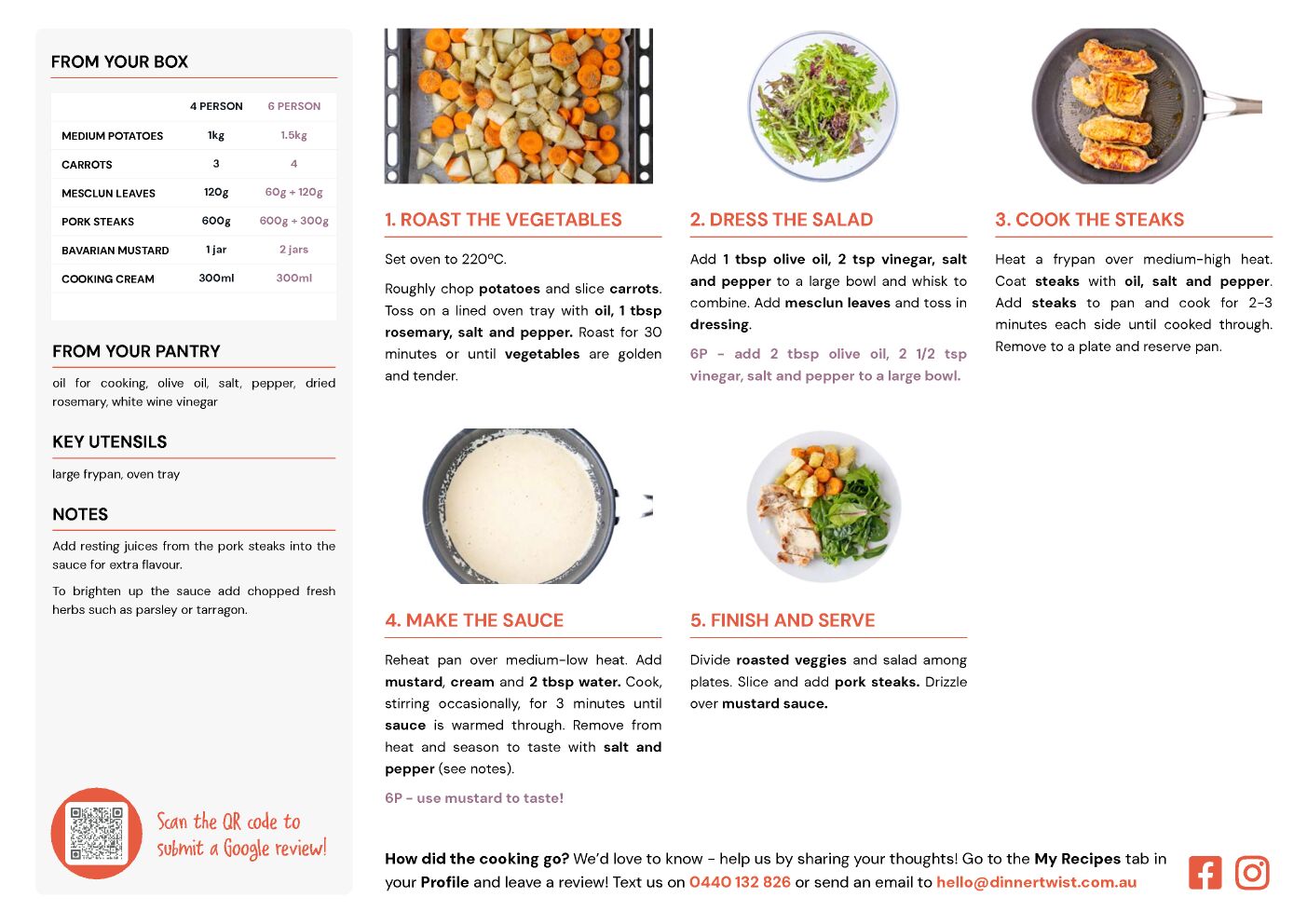 FROM YOUR BOX

| | 4 PERSON | 6 PERSON |
|---|---|---|
| MEDIUM POTATOES | 1kg | 1.5kg |
| CARROTS | 3 | 4 |
| MESCLUN LEAVES | 120g | 60g + 120g |
| PORK STEAKS | 600g | 600g + 300g |
| BAVARIAN MUSTARD | 1 jar | 2 jars |
| COOKING CREAM | 300ml | 300ml |

FROM YOUR PANTRY

oil for cooking, olive oil, salt, pepper, dried rosemary, white wine vinegar

KEY UTENSILS

large frypan, oven tray

NOTES

Add resting juices from the pork steaks into the sauce for extra flavour.

To brighten up the sauce add chopped fresh herbs such as parsley or tarragon.

Scan the QR code to submit a Google review!

1. ROAST THE VEGETABLES

Set oven to 220ºC.

Roughly chop potatoes and slice carrots. Toss on a lined oven tray with oil, 1 tbsp rosemary, salt and pepper. Roast for 30 minutes or until vegetables are golden and tender.

2. DRESS THE SALAD

Add 1 tbsp olive oil, 2 tsp vinegar, salt and pepper to a large bowl and whisk to combine. Add mesclun leaves and toss in dressing.

6P - add 2 tbsp olive oil, 2 1/2 tsp vinegar, salt and pepper to a large bowl.

3. COOK THE STEAKS

Heat a frypan over medium-high heat. Coat steaks with oil, salt and pepper. Add steaks to pan and cook for 2-3 minutes each side until cooked through. Remove to a plate and reserve pan.

4. MAKE THE SAUCE

Reheat pan over medium-low heat. Add mustard, cream and 2 tbsp water. Cook, stirring occasionally, for 3 minutes until sauce is warmed through. Remove from heat and season to taste with salt and pepper (see notes).

6P - use mustard to taste!

5. FINISH AND SERVE

Divide roasted veggies and salad among plates. Slice and add pork steaks. Drizzle over mustard sauce.

How did the cooking go? We'd love to know - help us by sharing your thoughts! Go to the My Recipes tab in your Profile and leave a review! Text us on 0440 132 826 or send an email to hello@dinnertwist.com.au